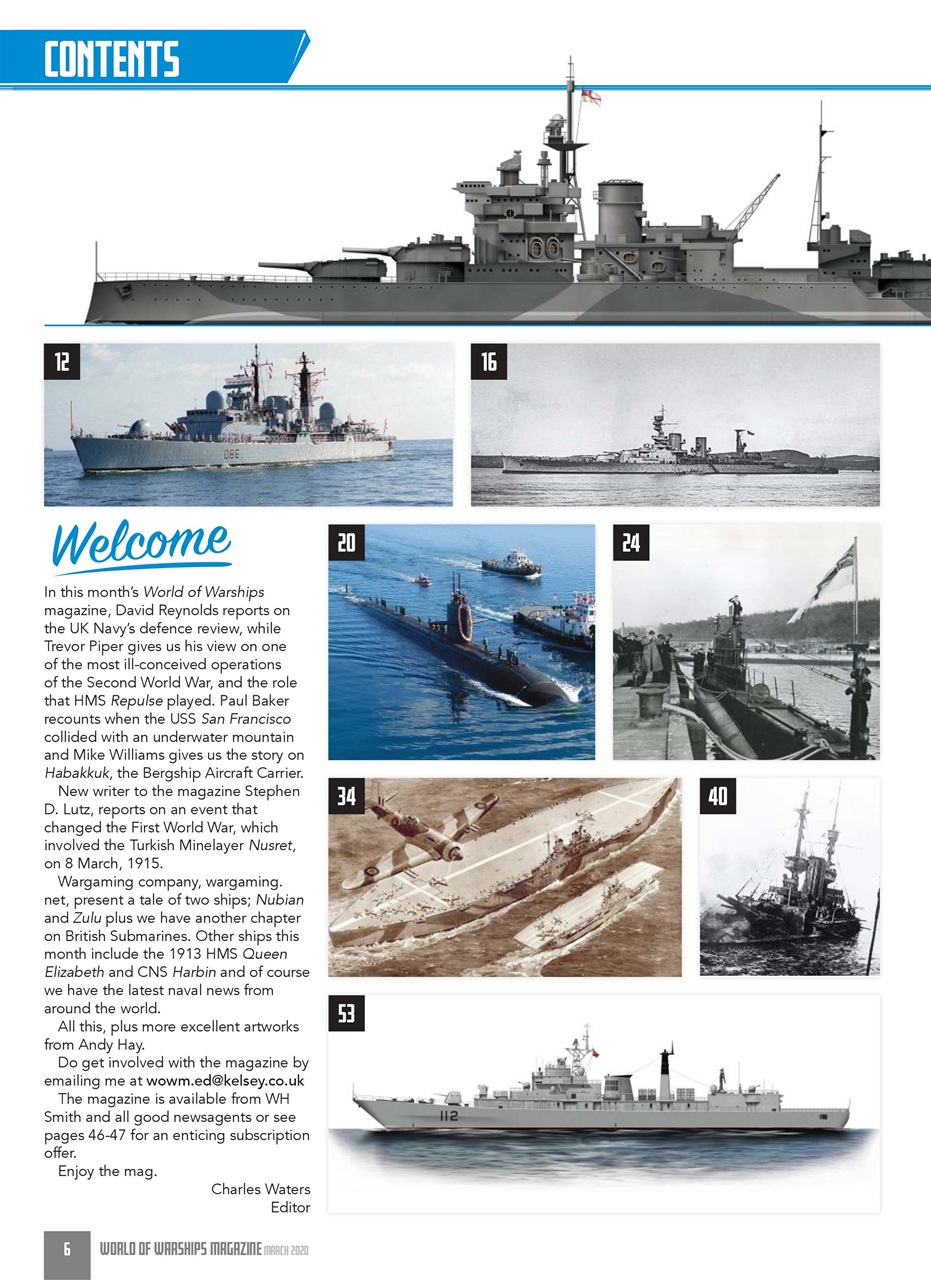 CONTENTS

12

16

Welcome

In this month's World of Warships magazine, David Reynolds reports on the UK Navy's defence review, while Trevor Piper gives us his view on one of the most ill-conceived operations of the Second World War, and the role that HMS Repulse played. Paul Baker recounts when the USS San Francisco collided with an underwater mountain and Mike Williams gives us the story on Habakkuk, the Bergship Aircraft Carrier.

New writer to the magazine Stephen D. Lutz, reports on an event that changed the First World War, which involved the Turkish Minelayer Nusret, on 8 March, 1915.

Wargaming company, wargaming.net, present a tale of two ships; Nubian and Zulu plus we have another chapter on British Submarines. Other ships this month include the 1913 HMS Queen Elizabeth and CNS Harbin and of course we have the latest naval news from around the world.

All this, plus more excellent artworks from Andy Hay.

Do get involved with the magazine by emailing me at wowm.ed@kelsey.co.uk

The magazine is available from WH Smith and all good newsagents or see pages 46-47 for an enticing subscription offer.

Enjoy the mag.

Charles Waters
Editor

20

24

34

40

53

6 WORLD OF WARSHIPS MAGAZINE MARCH 2020